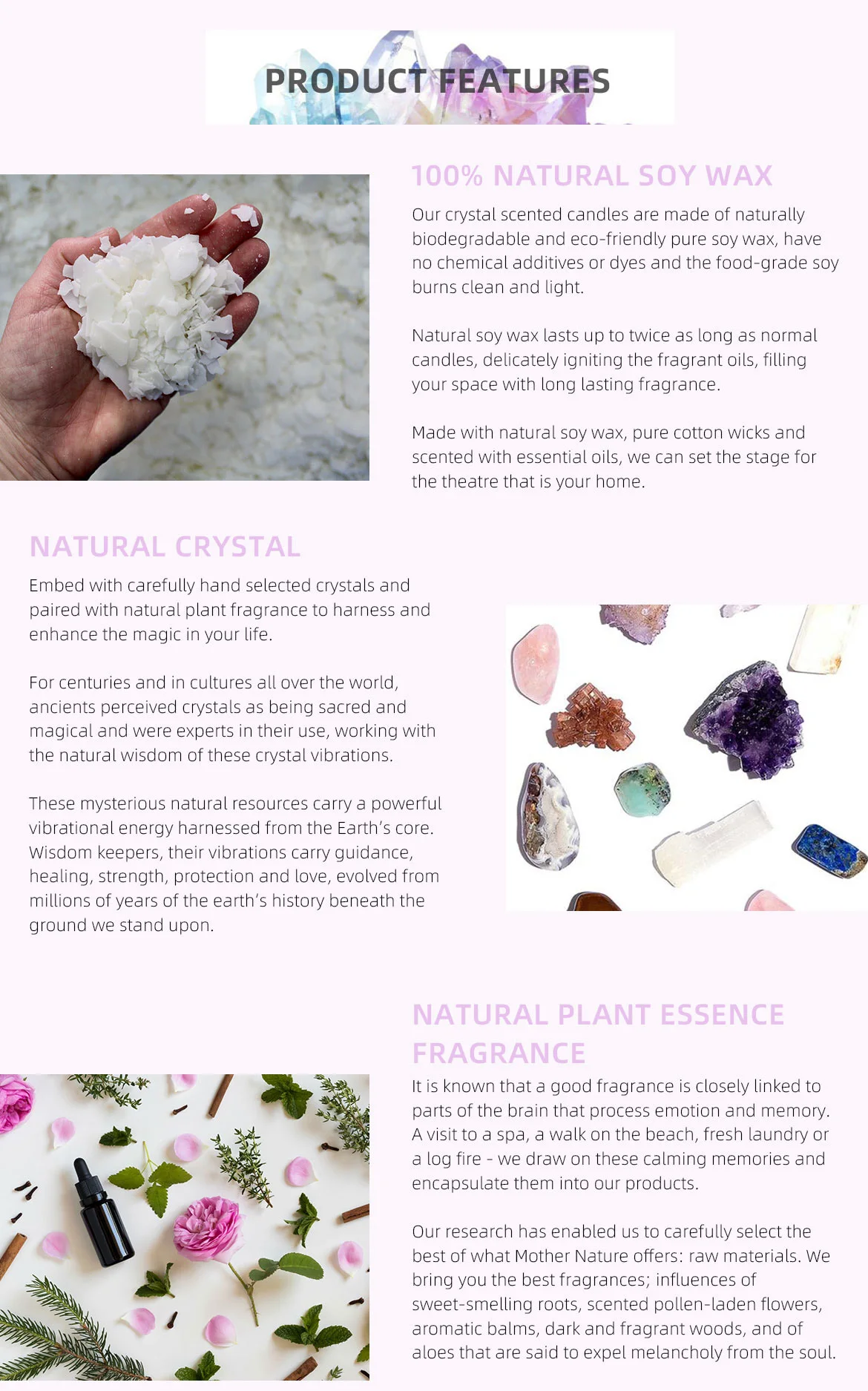 PRODUCT FEATURES

100% NATURAL SOY WAX

Our crystal scented candles are made of naturally biodegradable and eco-friendly pure soy wax, have no chemical additives or dyes and the food-grade soy burns clean and light.

Natural soy wax lasts up to twice as long as normal candles, delicately igniting the fragrant oils, filling your space with long lasting fragrance.

Made with natural soy wax, pure cotton wicks and scented with essential oils, we can set the stage for the theatre that is your home.

NATURAL CRYSTAL

Embed with carefully hand selected crystals and paired with natural plant fragrance to harness and enhance the magic in your life.

For centuries and in cultures all over the world, ancients perceived crystals as being sacred and magical and were experts in their use, working with the natural wisdom of these crystal vibrations.

These mysterious natural resources carry a powerful vibrational energy harnessed from the Earth's core. Wisdom keepers, their vibrations carry guidance, healing, strength, protection and love, evolved from millions of years of the earth's history beneath the ground we stand upon.

NATURAL PLANT ESSENCE FRAGRANCE

It is known that a good fragrance is closely linked to parts of the brain that process emotion and memory. A visit to a spa, a walk on the beach, fresh laundry or a log fire - we draw on these calming memories and encapsulate them into our products.

Our research has enabled us to carefully select the best of what Mother Nature offers: raw materials. We bring you the best fragrances; influences of sweet-smelling roots, scented pollen-laden flowers, aromatic balms, dark and fragrant woods, and of aloes that are said to expel melancholy from the soul.